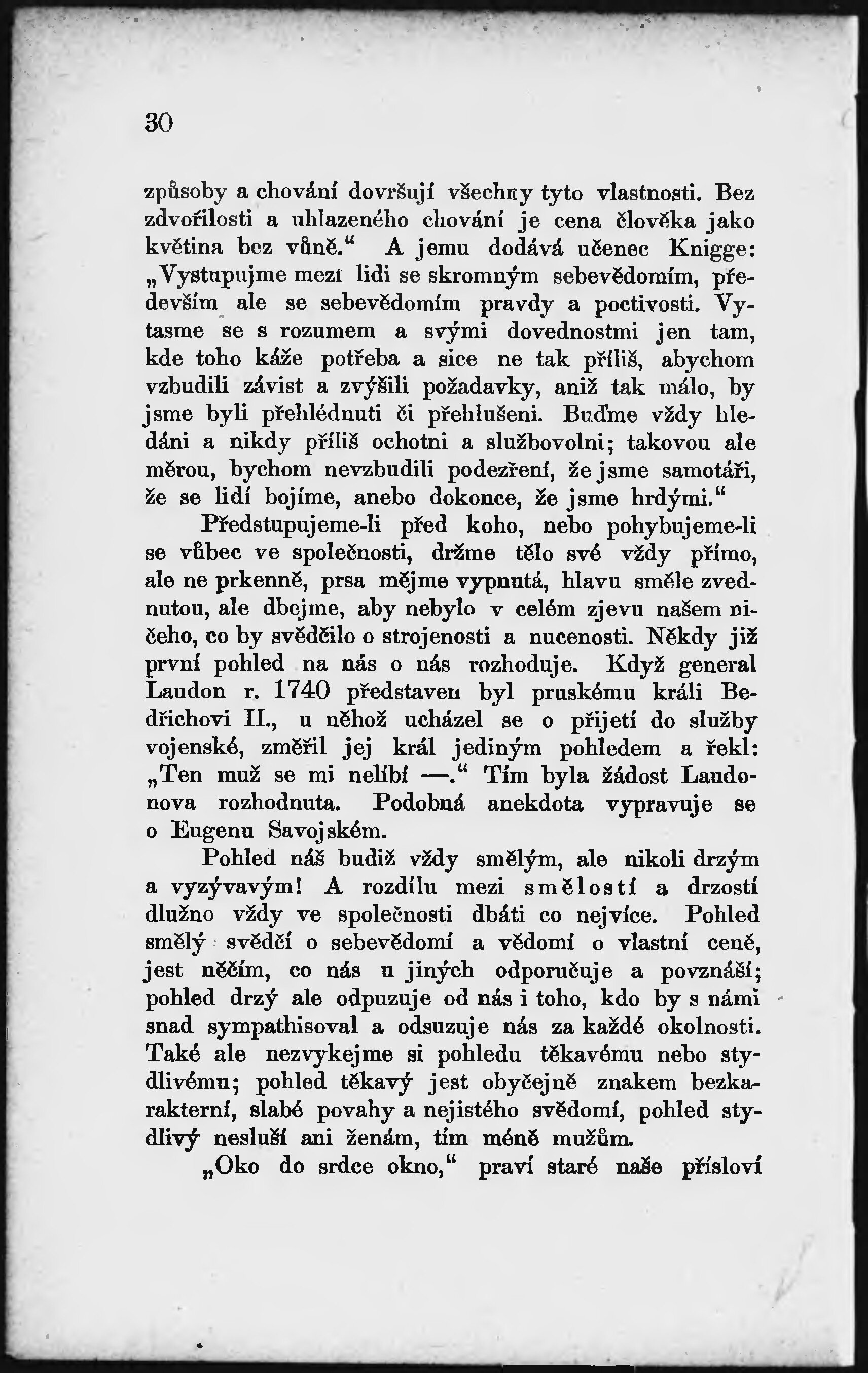 30

způsoby a chování dovršují všechny tyto vlastnosti. Bez zdvořilosti a uhlazeného chování je cena člověka jako květina bez vůně.“ A jemu dodává učenec Knigge: „Vystupujme mezi lidi se skromným sebevědomím, především ale se sebevědomím pravdy a poctivosti. Vytasme se s rozumem a svými dovednostmi jen tam, kde toho káže potřeba a sice ne tak příliš, abychom vzbudili závist a zvýšili požadavky, aniž tak málo, by jsme byli přehlédnuti či přehlušeni. Buďme vždy hledáni a nikdy příliš ochotni a službovolni; takovou ale měrou, bychom nevzbudili podezření, že jsme samotáři, že se lidí bojíme, anebo dokonce, že jsme hrdými.“

Předstupujeme-li před koho, nebo pohybujeme-li se vůbec ve společnosti, držme tělo své vždy přímo, ale ne prkenně, prsa mějme vypnutá, hlavu směle zvednutou, ale dbejme, aby nebylo v celém zjevu našem ničeho, co by svědčilo o strojenosti a nucenosti. Někdy již první pohled na nás o nás rozhoduje. Když general Laudon r. 1740 představen byl pruskému králi Bedřichovi II., u něhož ucházel se o přijetí do služby vojenské, změřil jej král jediným pohledem a řekl: „Ten muž se mi nelíbí —.“ Tím byla žádost Laudonova rozhodnuta. Podobná anekdota vypravuje se o Eugenu Savojském.

Pohled náš budiž vždy smělým, ale nikoli drzým a vyzývavým! A rozdílu mezi smělostí a drzostí dlužno vždy ve společnosti dbáti co nejvíce. Pohled smělý svědčí o sebevědomí a vědomí o vlastní ceně, jest něčím, co nás u jiných odporučuje a povznáší; pohled drzý ale odpuzuje od nás i toho, kdo by s námi snad sympathisoval a odsuzuje nás za každé okolnosti. Také ale nezvykejme si pohledu těkavému nebo stydlivému; pohled těkavý jest obyčejně znakem bezkarakterní, slabé povahy a nejistého svědomí, pohled stydlivý nesluší ani ženám, tím méně mužům.

„Oko do srdce okno,“ praví staré naše přísloví